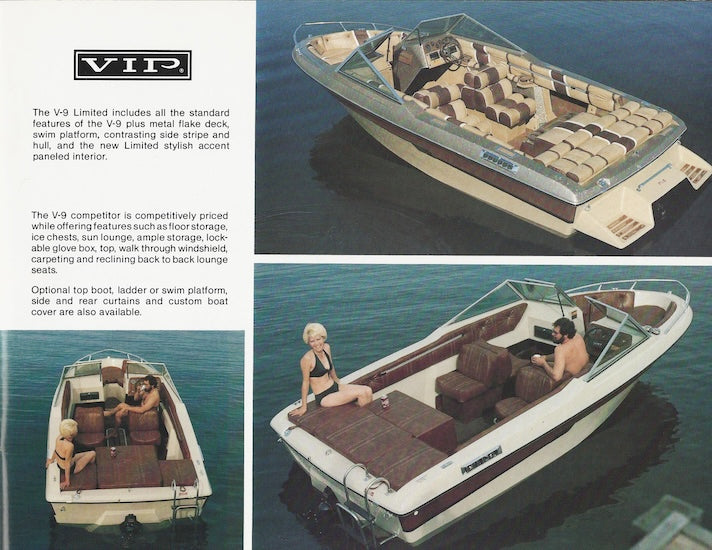 VIP

The V-9 Limited includes all the standard features of the V-9 plus metal flake deck, swim platform, contrasting side stripe and hull, and the new Limited stylish accent paneled interior.

The V-9 competitor is competitively priced while offering features such as floor storage, ice chests, sun lounge, ample storage, lockable glove box, top, walk through windshield, carpeting and reclining back to back lounge seats.

Optional top boot, ladder or swim platform, side and rear curtains and custom boat cover are also available.